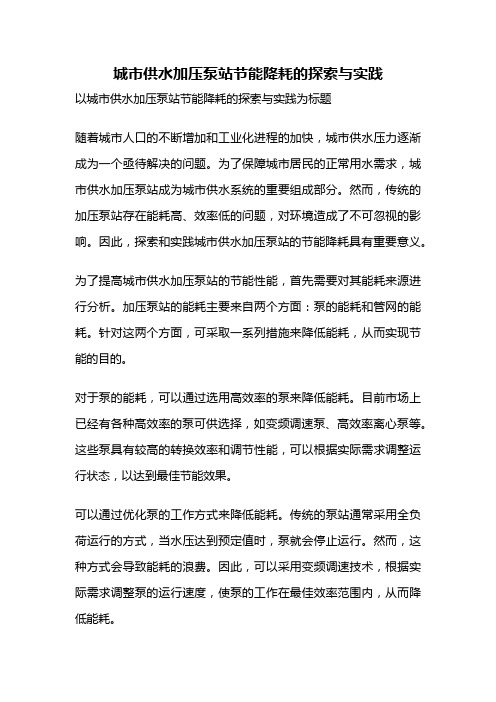 城市供水加压泵站节能降耗的探索与实践

以城市供水加压泵站节能降耗的探索与实践为标题

随着城市人口的不断增加和工业化进程的加快，城市供水压力逐渐成为一个亟待解决的问题。为了保障城市居民的正常用水需求，城市供水加压泵站成为城市供水系统的重要组成部分。然而，传统的加压泵站存在能耗高、效率低的问题，对环境造成了不可忽视的影响。因此，探索和实践城市供水加压泵站的节能降耗具有重要意义。

为了提高城市供水加压泵站的节能性能，首先需要对其能耗来源进行分析。加压泵站的能耗主要来自两个方面：泵的能耗和管网的能耗。针对这两个方面，可采取一系列措施来降低能耗，从而实现节能的目的。

对于泵的能耗，可以通过选用高效率的泵来降低能耗。目前市场上已经有各种高效率的泵可供选择，如变频调速泵、高效率离心泵等。这些泵具有较高的转换效率和调节性能，可以根据实际需求调整运行状态，以达到最佳节能效果。

可以通过优化泵的工作方式来降低能耗。传统的泵站通常采用全负荷运行的方式，当水压达到预定值时，泵就会停止运行。然而，这种方式会导致能耗的浪费。因此，可以采用变频调速技术，根据实际需求调整泵的运行速度，使泵的工作在最佳效率范围内，从而降低能耗。